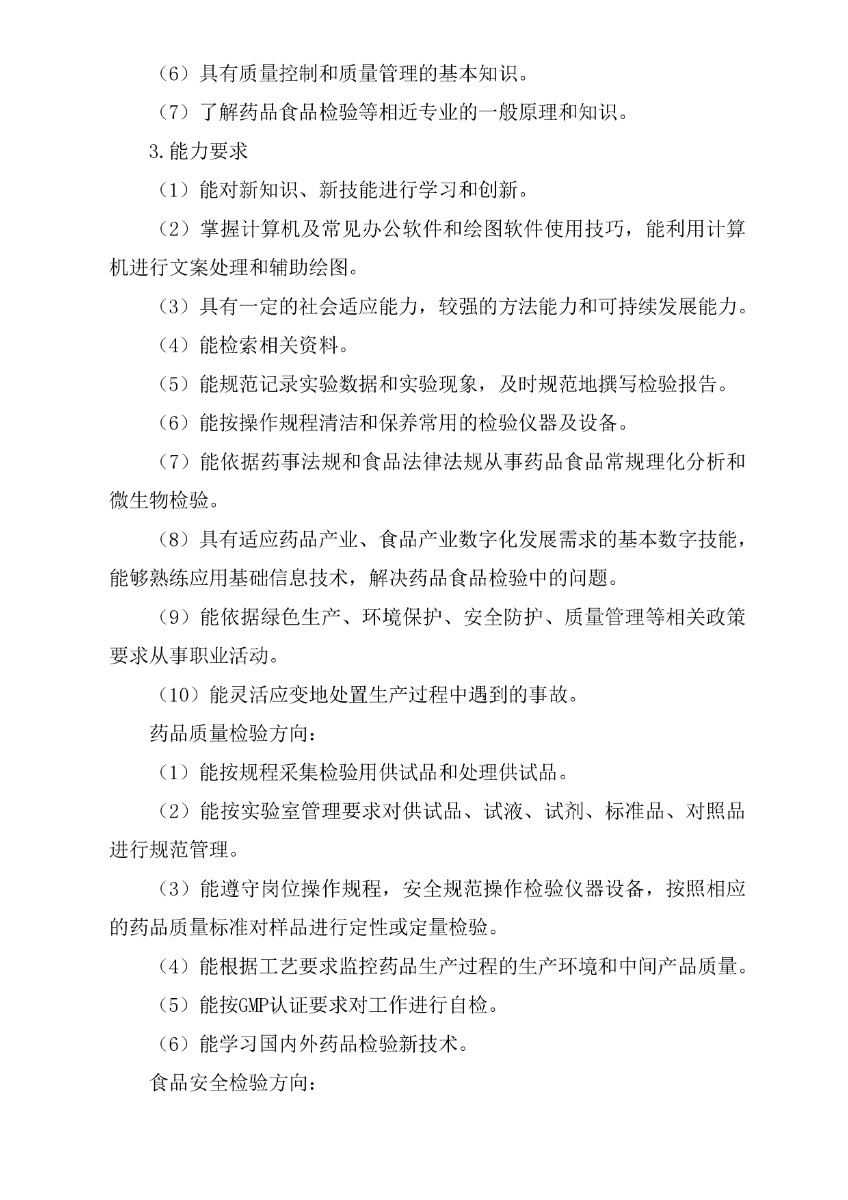 （6）具有质量控制和质量管理的基本知识。

（7）了解药品食品检验等相近专业的一般原理和知识。

3.能力要求

（1）能对新知识、新技能进行学习和创新。

（2）掌握计算机及常见办公软件和绘图软件使用技巧，能利用计算机进行文案处理和辅助绘图。

（3）具有一定的社会适应能力，较强的方法能力和可持续发展能力。

（4）能检索相关资料。

（5）能规范记录实验数据和实验现象，及时规范地撰写检验报告。

（6）能按操作规程清洁和保养常用的检验仪器及设备。

（7）能依据药事法规和食品法律法规从事药品食品常规理化分析和微生物检验。

（8）具有适应药品产业、食品产业数字化发展需求的基本数字技能，能够熟练应用基础信息技术，解决药品食品检验中的问题。

（9）能依据绿色生产、环境保护、安全防护、质量管理等相关政策要求从事职业活动。

（10）能灵活应变地处置生产过程中遇到的事故。

药品质量检验方向：

（1）能按规程采集检验用供试品和处理供试品。

（2）能按实验室管理要求对供试品、试液、试剂、标准品、对照品进行规范管理。

（3）能遵守岗位操作规程，安全规范操作检验仪器设备，按照相应的药品质量标准对样品进行定性或定量检验。

（4）能根据工艺要求监控药品生产过程的生产环境和中间产品质量。

（5）能按GMP认证要求对工作进行自检。

（6）能学习国内外药品检验新技术。

食品安全检验方向：